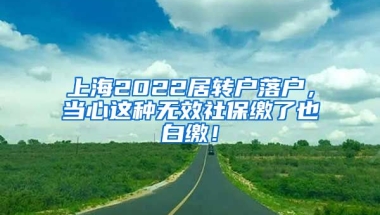 上海2022居转户落户，当心这种无效社保缴了也白缴！